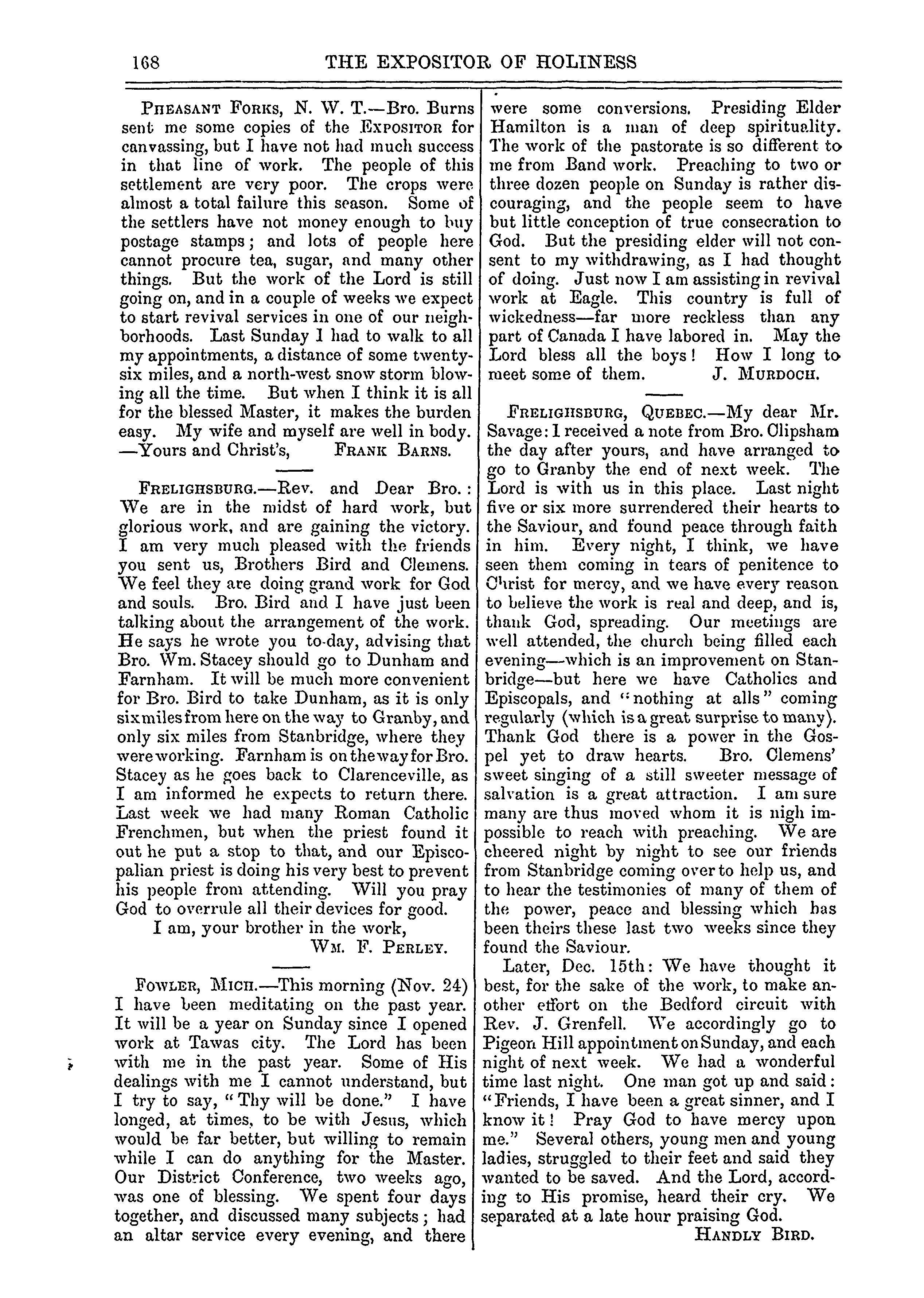 168 THE EXPOSITOR OF HOLINESS

PHEASANT FORKS, N. W. T.—Bro. Burns sent me some copies of the EXPOSITOR for canvassing, but I have not had much success in that line of work. The people of this settlement are very poor. The crops were almost a total failure this season. Some of the settlers have not money enough to buy postage stamps; and lots of people here cannot procure tea, sugar, and many other things. But the work of the Lord is still going on, and in a couple of weeks we expect to start revival services in one of our neighborhoods. Last Sunday I had to walk to all my appointments, a distance of some twenty-six miles, and a north-west snow storm blowing all the time. But when I think it is all for the blessed Master, it makes the burden easy. My wife and myself are well in body. —Yours and Christ's, FRANK BARNS.

FRELIGHSBURG.—Rev. and Dear Bro.: We are in the midst of hard work, but glorious work, and are gaining the victory. I am very much pleased with the friends you sent us, Brothers Bird and Clemens. We feel they are doing grand work for God and souls. Bro. Bird and I have just been talking about the arrangement of the work. He says he wrote you to-day, advising that Bro. Wm. Stacey should go to Dunham and Farnham. It will be much more convenient for Bro. Bird to take Dunham, as it is only six miles from here on the way to Granby, and only six miles from Stanbridge, where they were working. Farnham is on the way for Bro. Stacey as he goes back to Clarenceville, as I am informed he expects to return there. Last week we had many Roman Catholic Frenchmen, but when the priest found it out he put a stop to that, and our Episcopalian priest is doing his very best to prevent his people from attending. Will you pray God to overrule all their devices for good.
I am, your brother in the work,
WM. F. PERLEY.

FOWLER, MICH.—This morning (Nov. 24) I have been meditating on the past year. It will be a year on Sunday since I opened work at Tawas city. The Lord has been with me in the past year. Some of His dealings with me I cannot understand, but I try to say, "Thy will be done." I have longed, at times, to be with Jesus, which would be far better, but willing to remain while I can do anything for the Master. Our District Conference, two weeks ago, was one of blessing. We spent four days together, and discussed many subjects; had an altar service every evening, and there were some conversions. Presiding Elder Hamilton is a man of deep spirituality. The work of the pastorate is so different to me from Band work. Preaching to two or three dozen people on Sunday is rather discouraging, and the people seem to have but little conception of true consecration to God. But the presiding elder will not consent to my withdrawing, as I had thought of doing. Just now I am assisting in revival work at Eagle. This country is full of wickedness—far more reckless than any part of Canada I have labored in. May the Lord bless all the boys! How I long to meet some of them. J. MURDOCH.

FRELIGHSBURG, QUEBEC.—My dear Mr. Savage: I received a note from Bro. Clipsham the day after yours, and have arranged to go to Granby the end of next week. The Lord is with us in this place. Last night five or six more surrendered their hearts to the Saviour, and found peace through faith in him. Every night, I think, we have seen them coming in tears of penitence to Christ for mercy, and we have every reason to believe the work is real and deep, and is, thank God, spreading. Our meetings are well attended, the church being filled each evening—which is an improvement on Stanbridge—but here we have Catholics and Episcopals, and "nothing at alls" coming regularly (which is a great surprise to many). Thank God there is a power in the Gospel yet to draw hearts. Bro. Clemens' sweet singing of a still sweeter message of salvation is a great attraction. I am sure many are thus moved whom it is nigh impossible to reach with preaching. We are cheered night by night to see our friends from Stanbridge coming over to help us, and to hear the testimonies of many of them of the power, peace and blessing which has been theirs these last two weeks since they found the Saviour.
Later, Dec. 15th: We have thought it best, for the sake of the work, to make another effort on the Bedford circuit with Rev. J. Grenfell. We accordingly go to Pigeon Hill appointment on Sunday, and each night of next week. We had a wonderful time last night. One man got up and said: "Friends, I have been a great sinner, and I know it! Pray God to have mercy upon me." Several others, young men and young ladies, struggled to their feet and said they wanted to be saved. And the Lord, according to His promise, heard their cry. We separated at a late hour praising God.
HANDLY BIRD.